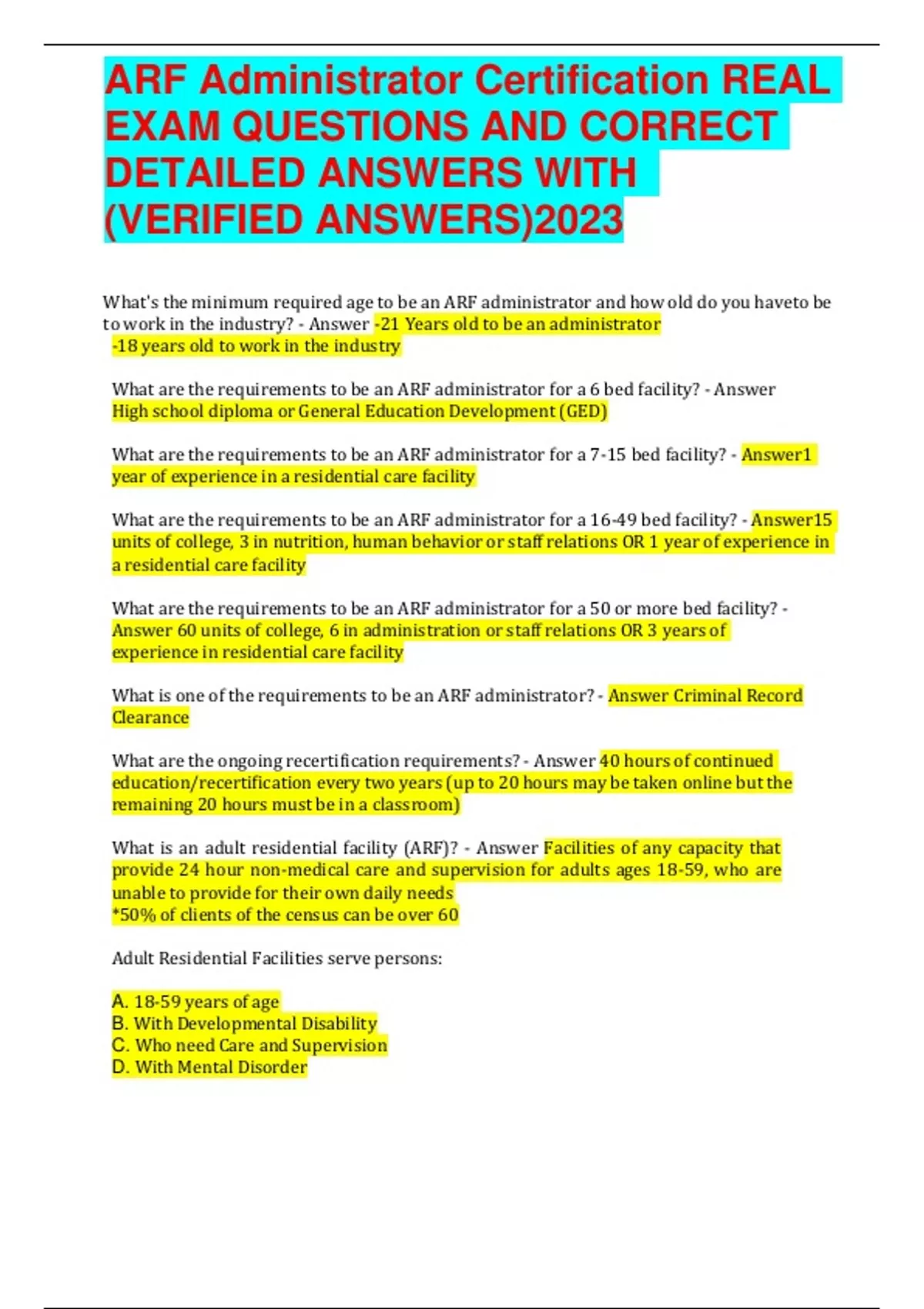 ARF Administrator Certification REAL EXAM QUESTIONS AND CORRECT DETAILED ANSWERS WITH (VERIFIED ANSWERS)2023

What's the minimum required age to be an ARF administrator and how old do you haveto be to work in the industry? - Answer -21 Years old to be an administrator
-18 years old to work in the industry

What are the requirements to be an ARF administrator for a 6 bed facility? - Answer High school diploma or General Education Development (GED)

What are the requirements to be an ARF administrator for a 7-15 bed facility? - Answer1 year of experience in a residential care facility

What are the requirements to be an ARF administrator for a 16-49 bed facility? - Answer15 units of college, 3 in nutrition, human behavior or staff relations OR 1 year of experience in a residential care facility

What are the requirements to be an ARF administrator for a 50 or more bed facility? - Answer 60 units of college, 6 in administration or staff relations OR 3 years of experience in residential care facility

What is one of the requirements to be an ARF administrator? - Answer Criminal Record Clearance

What are the ongoing recertification requirements? - Answer 40 hours of continued education/recertification every two years (up to 20 hours may be taken online but the remaining 20 hours must be in a classroom)

What is an adult residential facility (ARF)? - Answer Facilities of any capacity that provide 24 hour non-medical care and supervision for adults ages 18-59, who are unable to provide for their own daily needs
*50% of clients of the census can be over 60

Adult Residential Facilities serve persons:

A. 18-59 years of age
B. With Developmental Disability
C. Who need Care and Supervision
D. With Mental Disorder